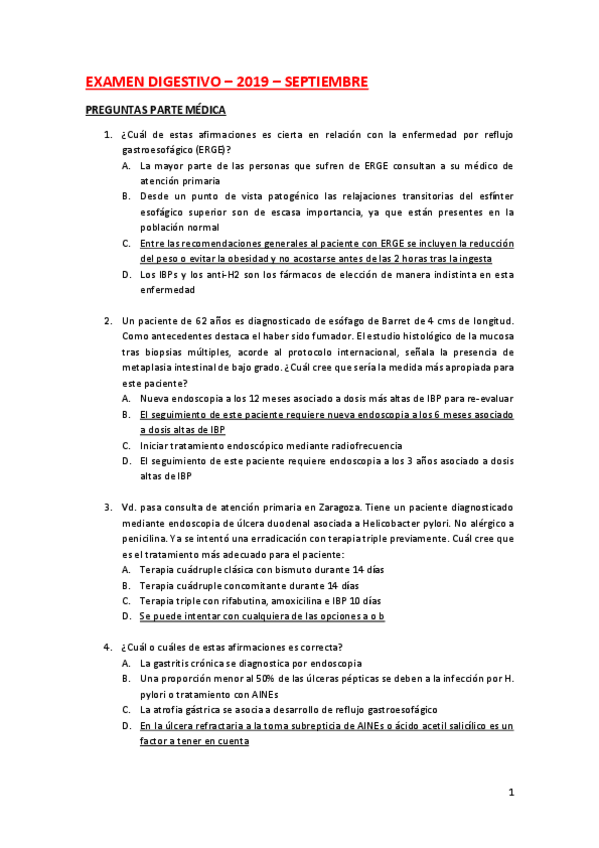 EXAMEN DIGESTIVO – 2019 – SEPTIEMBRE

PREGUNTAS PARTE MÉDICA

1. ¿Cuál de estas afirmaciones es cierta en relación con la enfermedad por reflujo gastroesofágico (ERGE)?
A. La mayor parte de las personas que sufren de ERGE consultan a su médico de atención primaria
B. Desde un punto de vista patogénico las relajaciones transitorias del esfínter esofágico superior son de escasa importancia, ya que están presentes en la población normal
C. Entre las recomendaciones generales al paciente con ERGE se incluyen la reducción del peso o evitar la obesidad y no acostarse antes de las 2 horas tras la ingesta
D. Los IBPs y los anti-H2 son los fármacos de elección de manera indistinta en esta enfermedad

2. Un paciente de 62 años es diagnosticado de esófago de Barret de 4 cms de longitud. Como antecedentes destaca el haber sido fumador. El estudio histológico de la mucosa tras biopsias múltiples, acorde al protocolo internacional, señala la presencia de metaplasia intestinal de bajo grado. ¿Cuál cree que sería la medida más apropiada para este paciente?
A. Nueva endoscopia a los 12 meses asociado a dosis más altas de IBP para re-evaluar
B. El seguimiento de este paciente requiere nueva endoscopia a los 6 meses asociado a dosis altas de IBP
C. Iniciar tratamiento endoscópico mediante radiofrecuencia
D. El seguimiento de este paciente requiere endoscopia a los 3 años asociado a dosis altas de IBP

3. Vd. pasa consulta de atención primaria en Zaragoza. Tiene un paciente diagnosticado mediante endoscopia de úlcera duodenal asociada a Helicobacter pylori. No alérgico a penicilina. Ya se intentó una erradicación con terapia triple previamente. Cuál cree que es el tratamiento más adecuado para el paciente:
A. Terapia cuádruple clásica con bismuto durante 14 días
B. Terapia cuádruple concomitante durante 14 días
C. Terapia triple con rifabutina, amoxicilina e IBP 10 días
D. Se puede intentar con cualquiera de las opciones a o b

4. ¿Cuál o cuáles de estas afirmaciones es correcta?
A. La gastritis crónica se diagnostica por endoscopia
B. Una proporción menor al 50% de las úlceras pépticas se deben a la infección por H. pylori o tratamiento con AINEs
C. La atrofia gástrica se asocia a desarrollo de reflujo gastroesofágico
D. En la úlcera refractaria a la toma subrepticia de AINEs o ácido acetil salicílico es un factor a tener en cuenta

1